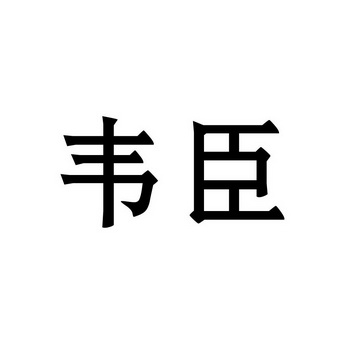 韦臣